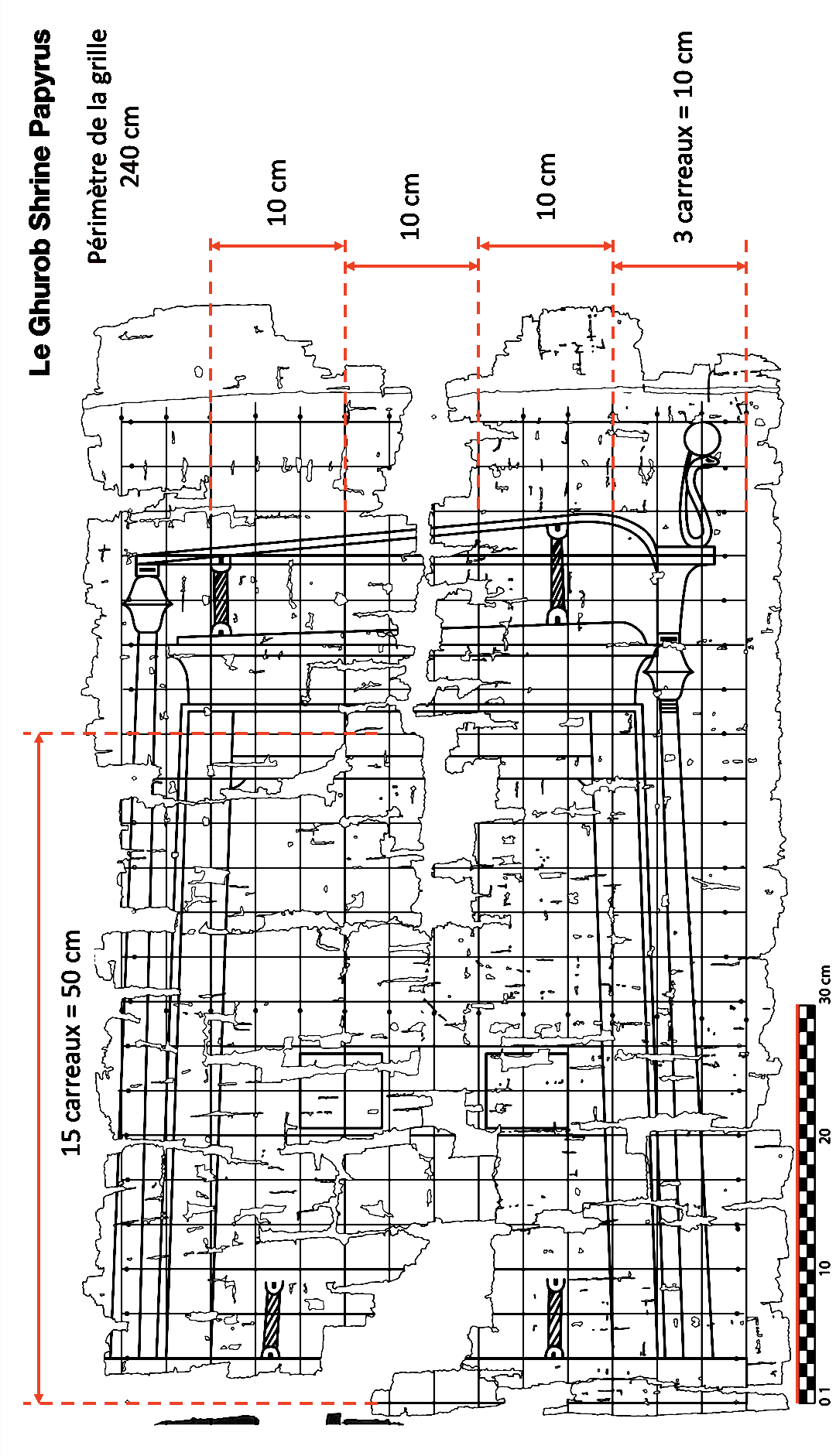 Le Ghurob Shrine Papyrus

Périmètre de la grille 240 cm

10 cm

10 cm

10 cm

3 carreaux = 10 cm

15 carreaux = 50 cm

0 1 10 20 30 cm